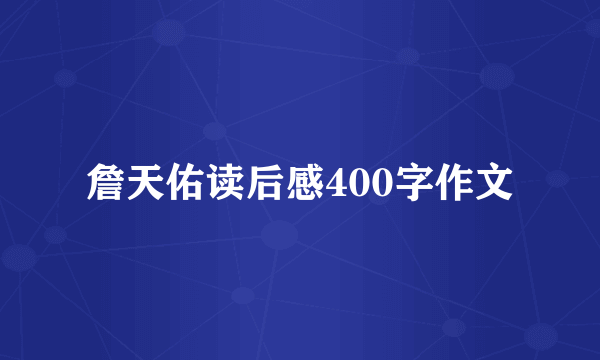 詹天佑读后感400字作文